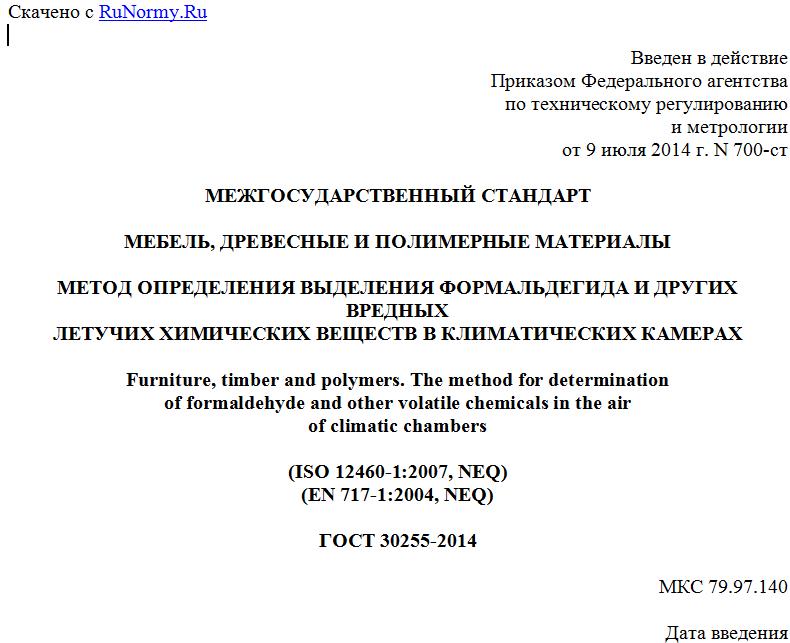 Скачено с RuNormy.Ru

Введен в действие
Приказом Федерального агентства
по техническому регулированию
и метрологии
от 9 июля 2014 г. N 700-ст

МЕЖГОСУДАРСТВЕННЫЙ СТАНДАРТ

МЕБЕЛЬ, ДРЕВЕСНЫЕ И ПОЛИМЕРНЫЕ МАТЕРИАЛЫ

МЕТОД ОПРЕДЕЛЕНИЯ ВЫДЕЛЕНИЯ ФОРМАЛЬДЕГИДА И ДРУГИХ ВРЕДНЫХ
ЛЕТУЧИХ ХИМИЧЕСКИХ ВЕЩЕСТВ В КЛИМАТИЧЕСКИХ КАМЕРАХ

Furniture, timber and polymers. The method for determination of formaldehyde and other volatile chemicals in the air of climatic chambers

(ISO 12460-1:2007, NEQ)
(EN 717-1:2004, NEQ)

ГОСТ 30255-2014

МКС 79.97.140

Дата введения